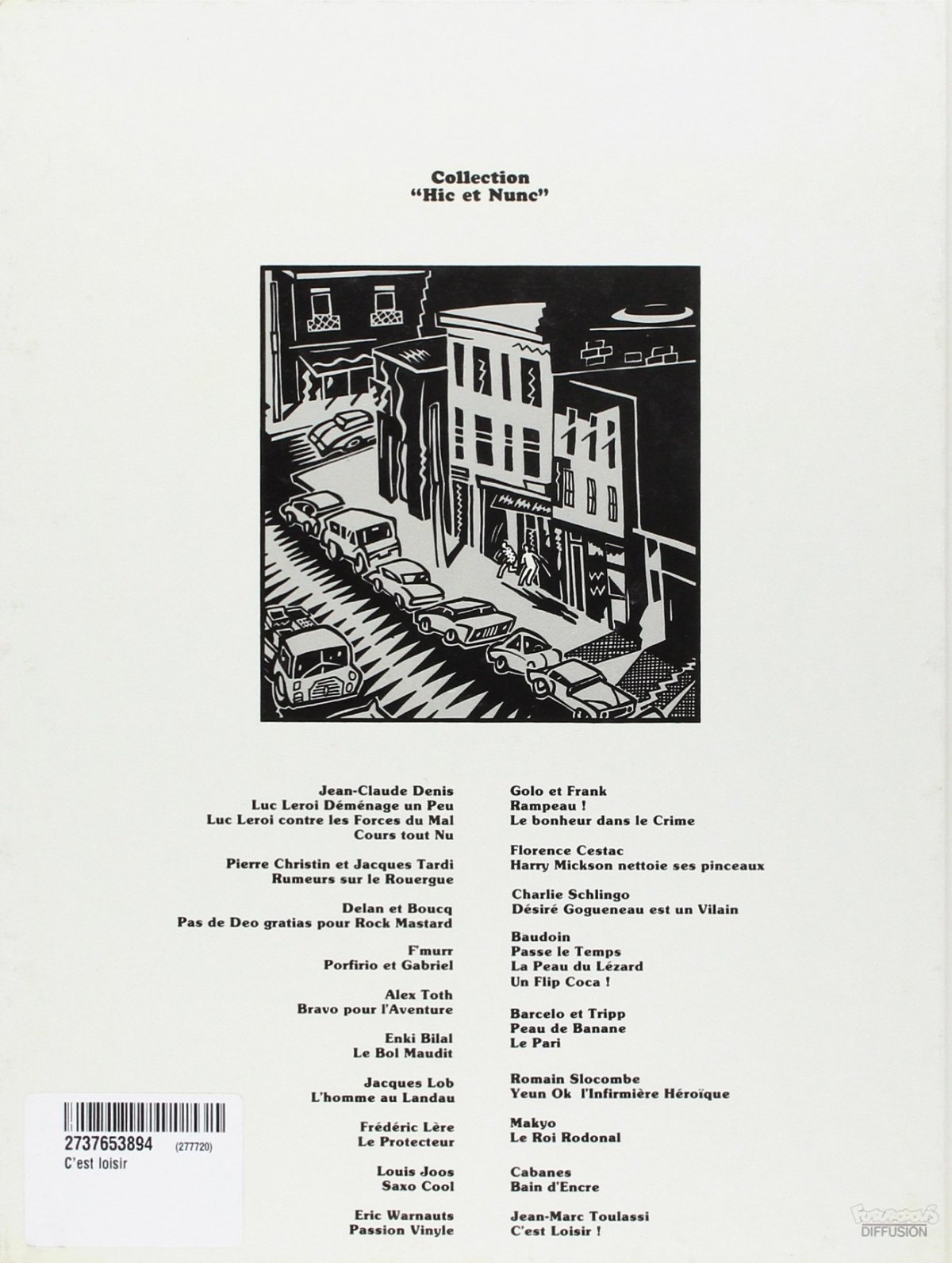 Collection
"Hic et Nunc"

Jean-Claude Denis
Luc Leroi Déménage un Peu
Luc Leroi contre les Forces du Mal
Cours tout Nu

Pierre Christin et Jacques Tardi
Rumeurs sur le Rouergue

Delan et Boucq
Pas de Deo gratias pour Rock Mastard

F'murr
Porfirio et Gabriel

Alex Toth
Bravo pour l'Aventure

Enki Bilal
Le Bol Maudit

Jacques Lob
L'homme au Landau

Frédéric Lère
Le Protecteur

Louis Joos
Saxo Cool

Eric Warnauts
Passion Vinyle

Golo et Frank
Rampeau !
Le bonheur dans le Crime

Florence Cestac
Harry Mickson nettoie ses pinceaux

Charlie Schlingo
Désiré Gogueneau est un Vilain

Baudoin
Passe le Temps
La Peau du Lézard
Un Flip Coca !

Barcelo et Tripp
Peau de Banane
Le Pari

Romain Slocombe
Yeun Ok l'Infirmière Héroïque

Makyo
Le Roi Rodonal

Cabanes
Bain d'Encre

Jean-Marc Toulassi
C'est Loisir !

2737653894 (277720)
C'est loisir

DIFFUSION